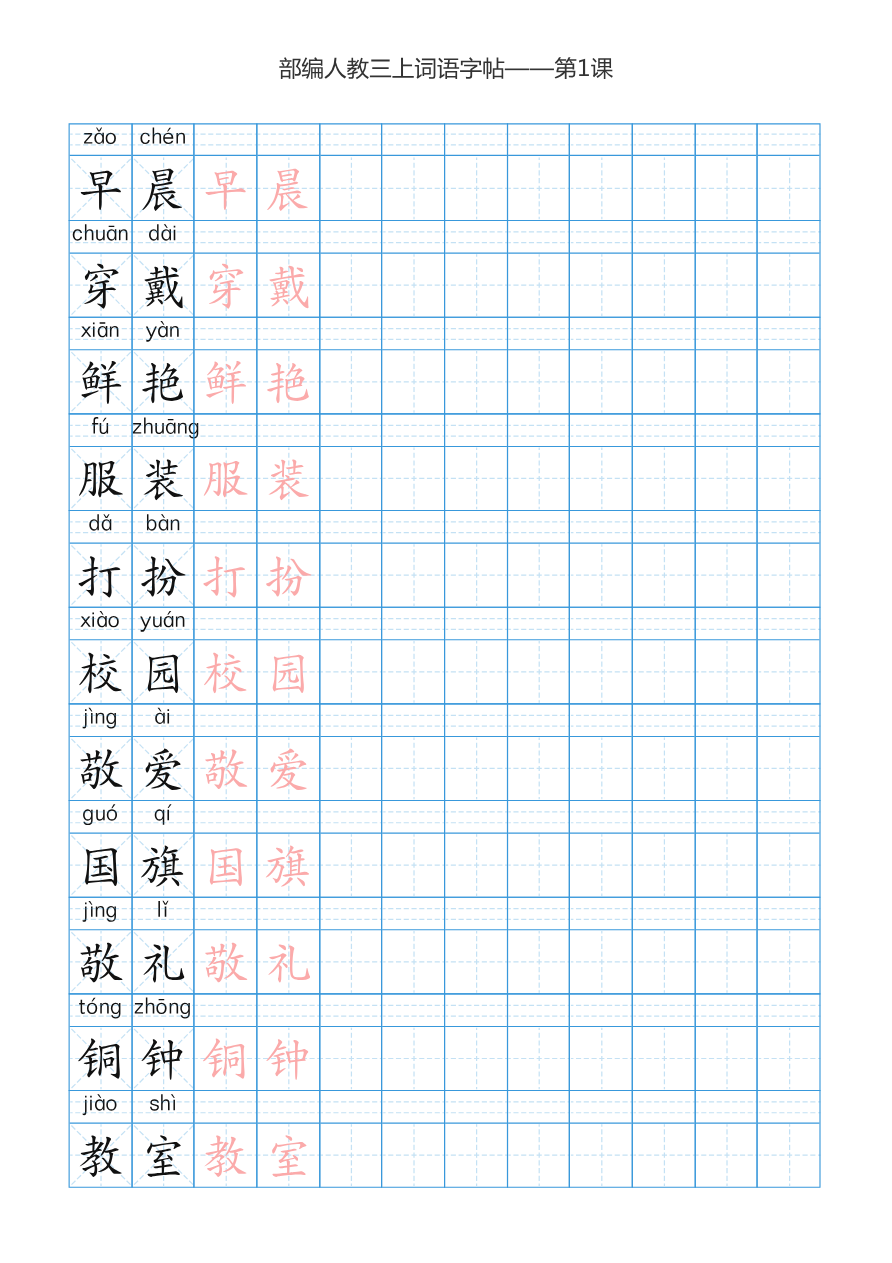 部编人教三上词语字帖——第1课

zǎo chén
早 晨 早 晨

chuān dài
穿 戴 穿 戴

xiān yàn
鲜 艳 鲜 艳

fú zhuāng
服 装 服 装

dǎ bàn
打 扮 打 扮

xiào yuán
校 园 校 园

jìng ài
敬 爱 敬 爱

guó qí
国 旗 国 旗

jìng lǐ
敬 礼 敬 礼

tóng zhōng
铜 钟 铜 钟

jiào shì
教 室 教 室